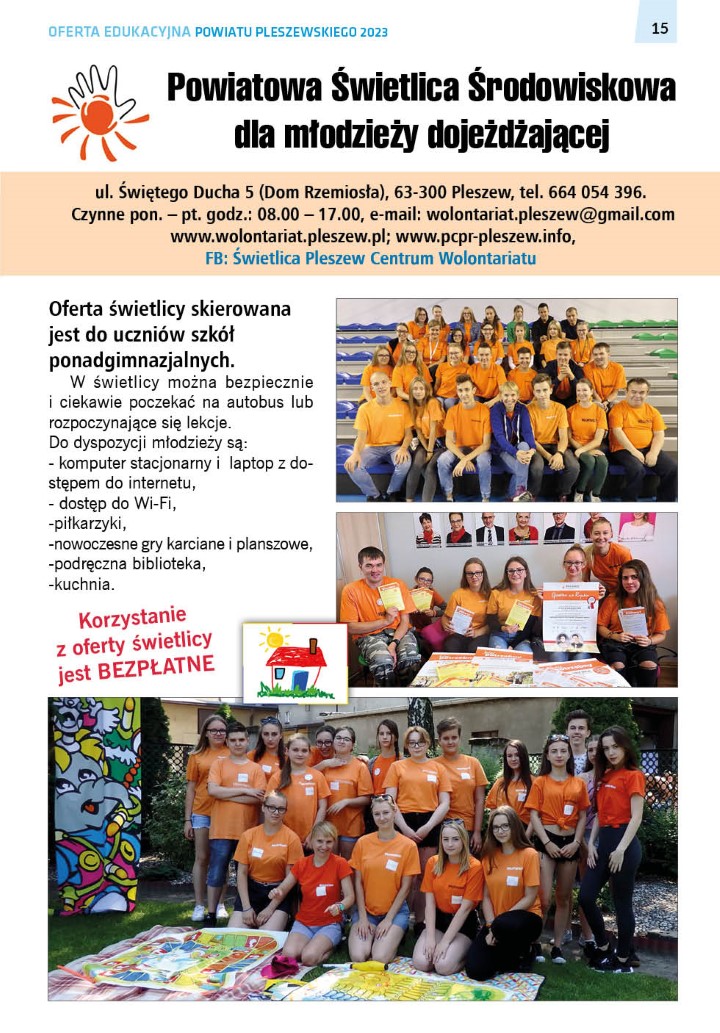 OFERTA EDUKACYJNA POWIATU PLESZEWSKIEGO 2023

15

Powiatowa Świetlica Środowiskowa dla młodzieży dojeżdżającej

ul. Świętego Ducha 5 (Dom Rzemiosła), 63-300 Pleszew, tel. 664 054 396.
Czynne pon. – pt. godz.: 08.00 – 17.00, e-mail: wolontariat.pleszew@gmail.com
www.wolontariat.pleszew.pl; www.pcpr-pleszew.info,
FB: Świetlica Pleszew Centrum Wolontariatu

Oferta świetlicy skierowana jest do uczniów szkół ponadgimnazjalnych.

W świetlicy można bezpiecznie i ciekawie poczekać na autobus lub rozpoczynające się lekcje.
Do dyspozycji młodzieży są:
- komputer stacjonarny i laptop z dostępem do internetu,
- dostęp do Wi-Fi,
-piłkarzyki,
-nowoczesne gry karciane i planszowe,
-podręczna biblioteka,
-kuchnia.

Korzystanie z oferty świetlicy jest BEZPŁATNE